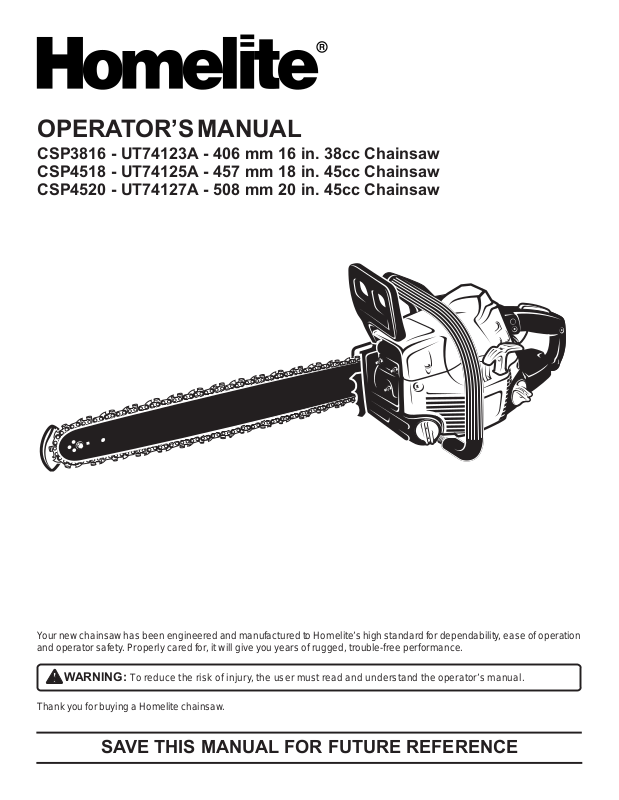 Homelite®

OPERATOR'S MANUAL
CSP3816 - UT74123A - 406 mm 16 in. 38cc Chainsaw
CSP4518 - UT74125A - 457 mm 18 in. 45cc Chainsaw
CSP4520 - UT74127A - 508 mm 20 in. 45cc Chainsaw

Your new chainsaw has been engineered and manufactured to Homelite's high standard for dependability, ease of operation and operator safety. Properly cared for, it will give you years of rugged, trouble-free performance.

WARNING: To reduce the risk of injury, the user must read and understand the operator's manual.

Thank you for buying a Homelite chainsaw.

SAVE THIS MANUAL FOR FUTURE REFERENCE